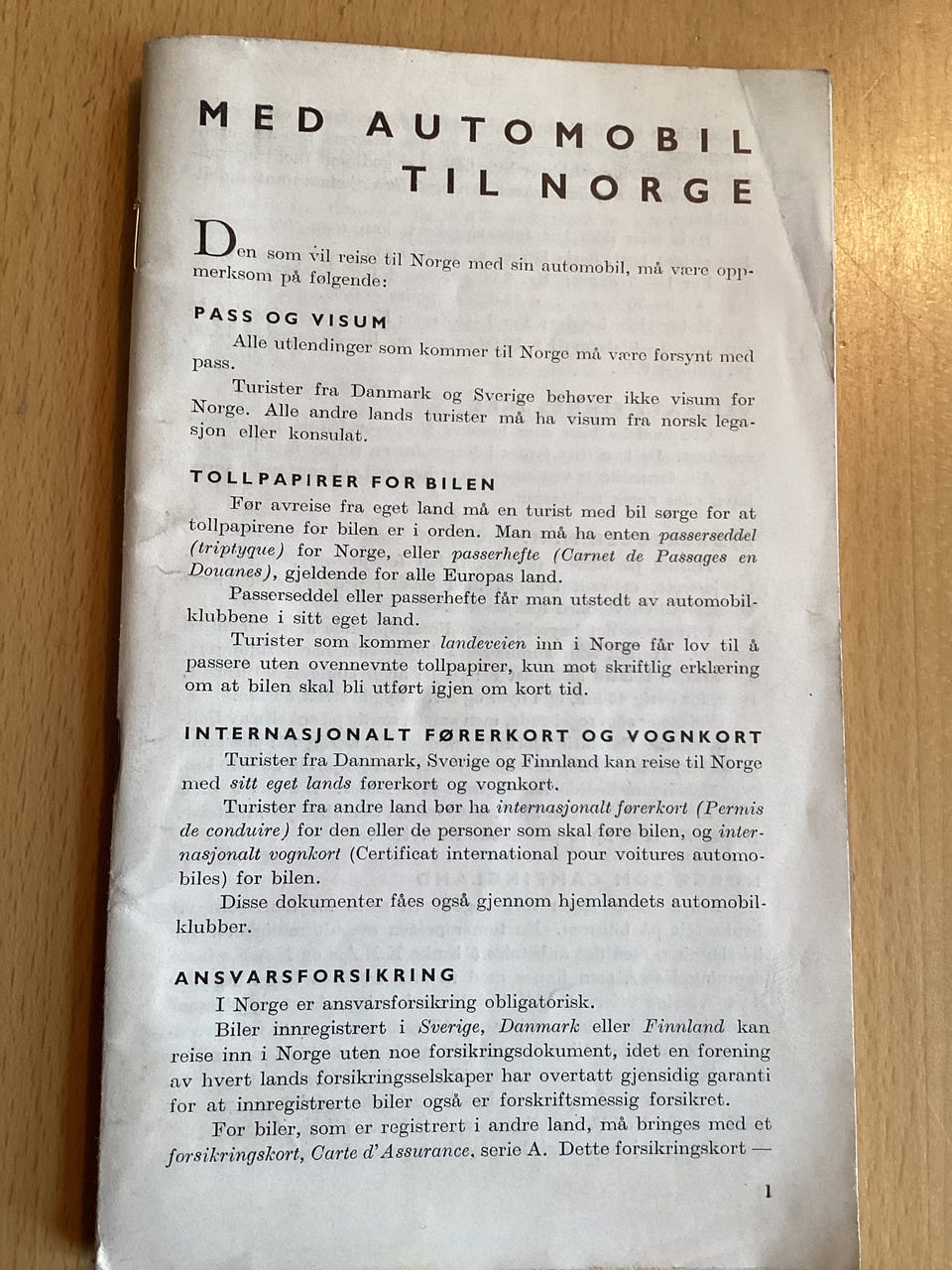 MED AUTOMOBIL TIL NORGE

Den som vil reise til Norge med sin automobil, må være oppmerksom på følgende:

PASS OG VISUM

Alle utlendinger som kommer til Norge må være forsynt med pass.

Turister fra Danmark og Sverige behøver ikke visum for Norge. Alle andre lands turister må ha visum fra norsk legasjon eller konsulat.

TOLLPAPIRER FOR BILEN

Før avreise fra eget land må en turist med bil sørge for at tollpapirene for bilen er i orden. Man må ha enten passerseddel (triptyque) for Norge, eller passerhefte (Carnet de Passages en Douanes), gjeldende for alle Europas land.

Passerseddel eller passerhefte får man utstedt av automobilklubbene i sitt eget land.

Turister som kommer landeveien inn i Norge får lov til å passere uten ovennevnte tollpapirer, kun mot skriftlig erklæring om at bilen skal bli utført igjen om kort tid.

INTERNASJONALT FØRERKORT OG VOGNKORT

Turister fra Danmark, Sverige og Finnland kan reise til Norge med sitt eget lands førerkort og vognkort.

Turister fra andre land bør ha internasjonalt førerkort (Permis de conduire) for den eller de personer som skal føre bilen, og internasjonalt vognkort (Certificat international pour voitures automobiles) for bilen.

Disse dokumenter fåes også gjennom hjemlandets automobilklubber.

ANSVARSFORSIKRING

I Norge er ansvarsforsikring obligatorisk.

Biler innregistrert i Sverige, Danmark eller Finnland kan reise inn i Norge uten noe forsikringsdokument, idet en forening av hvert lands forsikringsselskaper har overtatt gjensidig garanti for at innregistrerte biler også er forskriftsmessig forsikret.

For biler, som er registrert i andre land, må bringes med et forsikringskort, Carte d'Assurance, serie A. Dette forsikringskort —

1